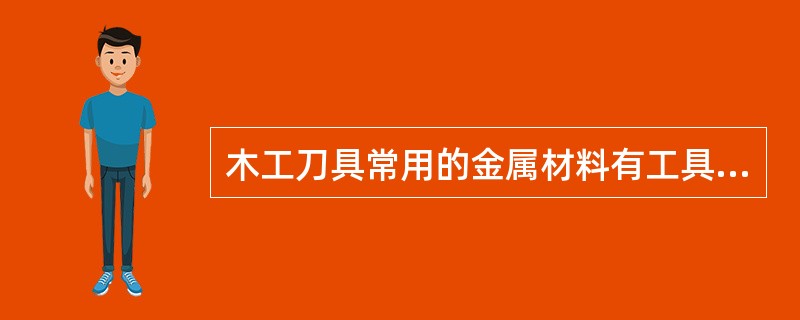 木工刀具常用的金属材料有工具...